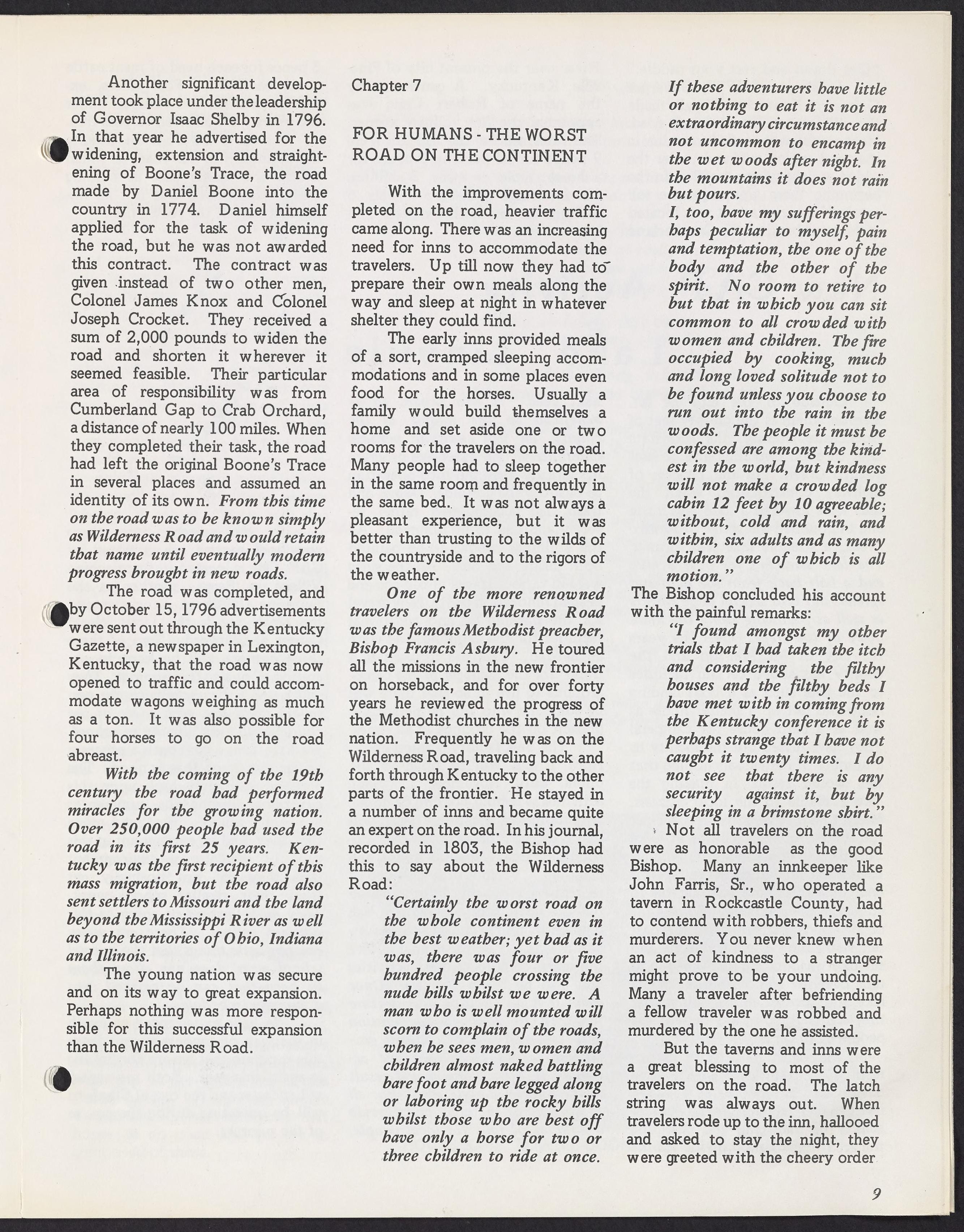 Another significant development took place under the leadership of Governor Isaac Shelby in 1796. In that year he advertised for the widening, extension and straightening of Boone's Trace, the road made by Daniel Boone into the country in 1774. Daniel himself applied for the task of widening the road, but he was not awarded this contract. The contract was given instead of two other men, Colonel James Knox and Colonel Joseph Crocket. They received a sum of 2,000 pounds to widen the road and shorten it wherever it seemed feasible. Their particular area of responsibility was from Cumberland Gap to Crab Orchard, a distance of nearly 100 miles. When they completed their task, the road had left the original Boone's Trace in several places and assumed an identity of its own. From this time on the road was to be known simply as Wilderness Road and would retain that name until eventually modern progress brought in new roads.

The road was completed, and by October 15, 1796 advertisements were sent out through the Kentucky Gazette, a newspaper in Lexington, Kentucky, that the road was now opened to traffic and could accommodate wagons weighing as much as a ton. It was also possible for four horses to go on the road abreast.

With the coming of the 19th century the road had performed miracles for the growing nation. Over 250,000 people had used the road in its first 25 years. Kentucky was the first recipient of this mass migration, but the road also sent settlers to Missouri and the land beyond the Mississippi River as well as to the territories of Ohio, Indiana and Illinois.

The young nation was secure and on its way to great expansion. Perhaps nothing was more responsible for this successful expansion than the Wilderness Road.

Chapter 7

FOR HUMANS - THE WORST ROAD ON THE CONTINENT

With the improvements completed on the road, heavier traffic came along. There was an increasing need for inns to accommodate the travelers. Up till now they had to prepare their own meals along the way and sleep at night in whatever shelter they could find.

The early inns provided meals of a sort, cramped sleeping accommodations and in some places even food for the horses. Usually a family would build themselves a home and set aside one or two rooms for the travelers on the road. Many people had to sleep together in the same room and frequently in the same bed. It was not always a pleasant experience, but it was better than trusting to the wilds of the countryside and to the rigors of the weather.

One of the more renowned travelers on the Wilderness Road was the famous Methodist preacher, Bishop Francis Asbury. He toured all the missions in the new frontier on horseback, and for over forty years he reviewed the progress of the Methodist churches in the new nation. Frequently he was on the Wilderness Road, traveling back and forth through Kentucky to the other parts of the frontier. He stayed in a number of inns and became quite an expert on the road. In his journal, recorded in 1803, the Bishop had this to say about the Wilderness Road:

"Certainly the worst road on the whole continent even in the best weather; yet bad as it was, there was four or five hundred people crossing the nude hills whilst we were. A man who is well mounted will scorn to complain of the roads, when he sees men, women and children almost naked battling bare foot and bare legged along or laboring up the rocky hills whilst those who are best off have only a horse for two or three children to ride at once. If these adventurers have little or nothing to eat it is not an extraordinary circumstance and not uncommon to encamp in the wet woods after night. In the mountains it does not rain but pours.

I, too, have my sufferings perhaps peculiar to myself, pain and temptation, the one of the body and the other of the spirit. No room to retire to but that in which you can sit common to all crowded with women and children. The fire occupied by cooking, much and long loved solitude not to be found unless you choose to run out into the rain in the woods. The people it must be confessed are among the kindest in the world, but kindness will not make a crowded log cabin 12 feet by 10 agreeable; without, cold and rain, and within, six adults and as many children one of which is all motion."

The Bishop concluded his account with the painful remarks:

"I found amongst my other trials that I had taken the itch and considering the filthy houses and the filthy beds I have met with in coming from the Kentucky conference it is perhaps strange that I have not caught it twenty times. I do not see that there is any security against it, but by sleeping in a brimstone shirt."

Not all travelers on the road were as honorable as the good Bishop. Many an innkeeper like John Farris, Sr., who operated a tavern in Rockcastle County, had to contend with robbers, thiefs and murderers. You never knew when an act of kindness to a stranger might prove to be your undoing. Many a traveler after befriending a fellow traveler was robbed and murdered by the one he assisted.

But the taverns and inns were a great blessing to most of the travelers on the road. The latch string was always out. When travelers rode up to the inn, hallooed and asked to stay the night, they were greeted with the cheery order

9